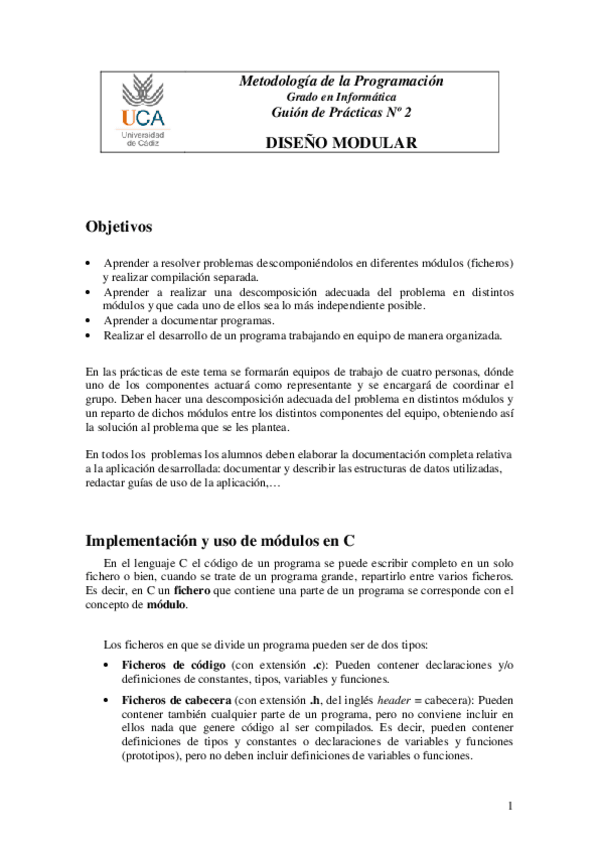 UCA
Universidad de Cádiz

Metodología de la Programación
Grado en Informática
Guión de Prácticas Nº 2

DISEÑO MODULAR

Objetivos

• Aprender a resolver problemas descomponiéndolos en diferentes módulos (ficheros) y realizar compilación separada.
• Aprender a realizar una descomposición adecuada del problema en distintos módulos y que cada uno de ellos sea lo más independiente posible.
• Aprender a documentar programas.
• Realizar el desarrollo de un programa trabajando en equipo de manera organizada.

En las prácticas de este tema se formarán equipos de trabajo de cuatro personas, dónde uno de los componentes actuará como representante y se encargará de coordinar el grupo. Deben hacer una descomposición adecuada del problema en distintos módulos y un reparto de dichos módulos entre los distintos componentes del equipo, obteniendo así la solución al problema que se les plantea.

En todos los problemas los alumnos deben elaborar la documentación completa relativa a la aplicación desarrollada: documentar y describir las estructuras de datos utilizadas, redactar guías de uso de la aplicación,…

Implementación y uso de módulos en C

En el lenguaje C el código de un programa se puede escribir completo en un solo fichero o bien, cuando se trate de un programa grande, repartirlo entre varios ficheros. Es decir, en C un fichero que contiene una parte de un programa se corresponde con el concepto de módulo.

Los ficheros en que se divide un programa pueden ser de dos tipos:

• Ficheros de código (con extensión .c): Pueden contener declaraciones y/o definiciones de constantes, tipos, variables y funciones.

• Ficheros de cabecera (con extensión .h, del inglés header = cabecera): Pueden contener también cualquier parte de un programa, pero no conviene incluir en ellos nada que genere código al ser compilados. Es decir, pueden contener definiciones de tipos y constantes o declaraciones de variables y funciones (prototipos), pero no deben incluir definiciones de variables o funciones.

1